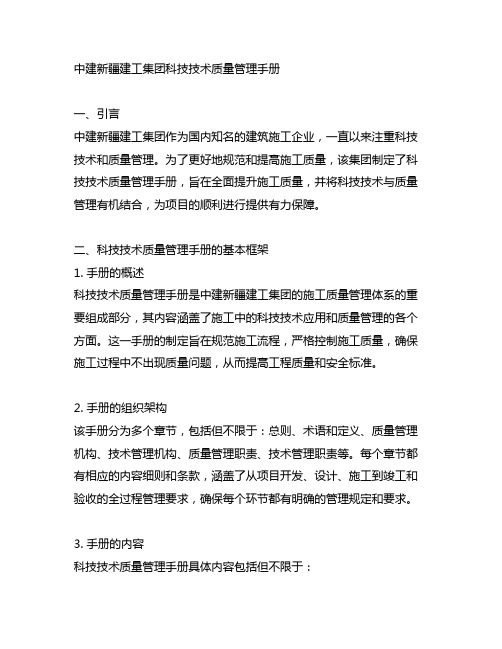 中建新疆建工集团科技技术质量管理手册

一、引言
中建新疆建工集团作为国内知名的建筑施工企业，一直以来注重科技技术和质量管理。为了更好地规范和提高施工质量，该集团制定了科技技术质量管理手册，旨在全面提升施工质量，并将科技技术与质量管理有机结合，为项目的顺利进行提供有力保障。

二、科技技术质量管理手册的基本框架
1. 手册的概述
科技技术质量管理手册是中建新疆建工集团的施工质量管理体系的重要组成部分，其内容涵盖了施工中的科技技术应用和质量管理的各个方面。这一手册的制定旨在规范施工流程，严格控制施工质量，确保施工过程中不出现质量问题，从而提高工程质量和安全标准。

2. 手册的组织架构
该手册分为多个章节，包括但不限于：总则、术语和定义、质量管理机构、技术管理机构、质量管理职责、技术管理职责等。每个章节都有相应的内容细则和条款，涵盖了从项目开发、设计、施工到竣工和验收的全过程管理要求，确保每个环节都有明确的管理规定和要求。

3. 手册的内容
科技技术质量管理手册具体内容包括但不限于：